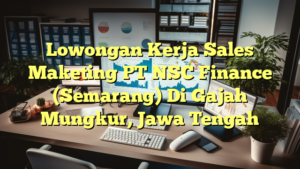 Lowongan Kerja Sales Maketing PT NSC Finance (Semarang) Di Gajah Mungkur, Jawa Tengah